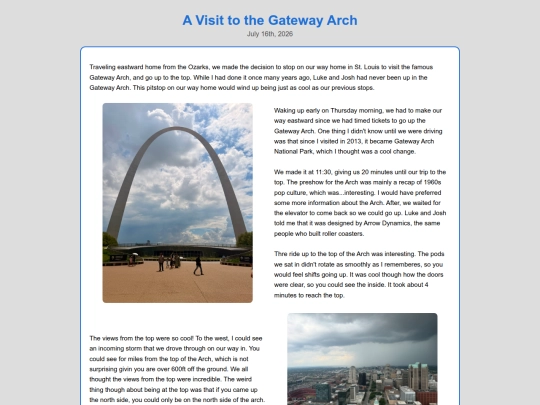 A Visit to the Gateway Arch

July 16th, 2026

Traveling eastward home from the Ozarks, we made the decision to stop on our way home in St. Louis to visit the famous Gateway Arch, and go up to the top. While I had done it once many years ago, Luke and Josh had never been up in the Gateway Arch. This pitstop on our way home would wind up being just as cool as our previous stops.

Waking up early on Thursday morning, we had to make our way eastward since we had timed tickets to go up the Gateway Arch. One thing I didn't know until we were driving was that since I visited in 2013, it became Gateway Arch National Park, which I thought was a cool change.

We made it at 11:30, giving us 20 minutes until our trip to the top. The preshow for the Arch was mainly a recap of 1960s pop culture, which was...interesting. I would have preferred some more information about the Arch. After, we waited for the elevator to come back so we could go up. Luke and Josh told me that it was designed by Arrow Dynamics, the same people who built roller coasters.

Thre ride up to the top of the Arch was interesting. The pods we sat in didn't rotate as smoothly as I rememberes, so you would feel shifts going up. It was cool though how the doors were clear, so you could see the inside. It took about 4 minutes to reach the top.

The views from the top were so cool! To the west, I could see an incoming storm that we drove through on our way in. You could see for miles from the top of the Arch, which is not surprising givin you are over 600ft off the ground. We all thought the views from the top were incredible. The weird thing though about being at the top was that if you came up the north side, you could only be on the north side of the arch.